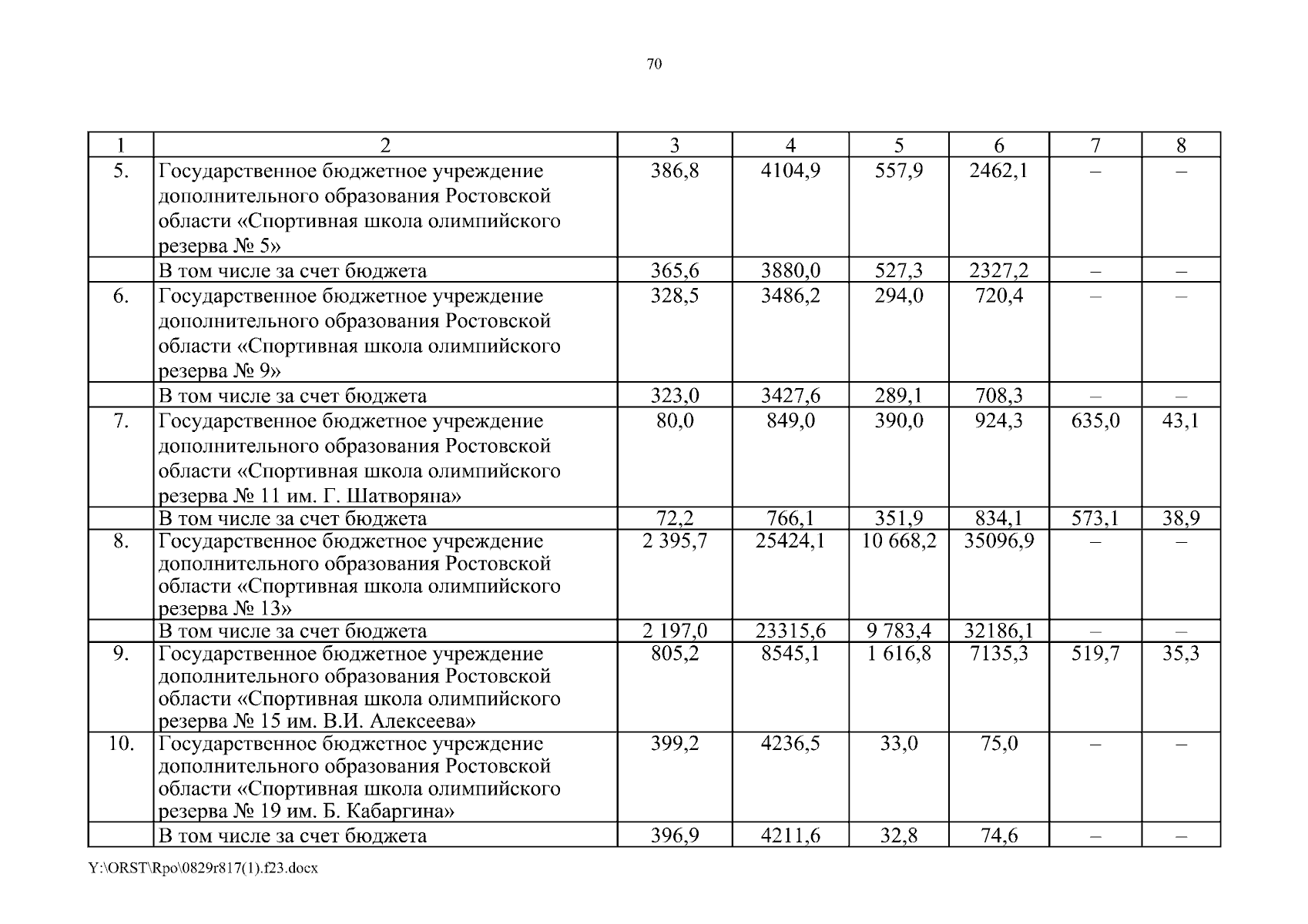 70

| 1 | 2 | 3 | 4 | 5 | 6 | 7 | 8 |
|---|---|---|---|---|---|---|---|
| 5. | Государственное бюджетное учреждение дополнительного образования Ростовской области «Спортивная школа олимпийского резерва № 5» | 386,8 | 4104,9 | 557,9 | 2462,1 | – | – |
| | В том числе за счет бюджета | 365,6 | 3880,0 | 527,3 | 2327,2 | – | – |
| 6. | Государственное бюджетное учреждение дополнительного образования Ростовской области «Спортивная школа олимпийского резерва № 9» | 328,5 | 3486,2 | 294,0 | 720,4 | – | – |
| | В том числе за счет бюджета | 323,0 | 3427,6 | 289,1 | 708,3 | – | – |
| 7. | Государственное бюджетное учреждение дополнительного образования Ростовской области «Спортивная школа олимпийского резерва № 11 им. Г. Шатворяна» | 80,0 | 849,0 | 390,0 | 924,3 | 635,0 | 43,1 |
| | В том числе за счет бюджета | 72,2 | 766,1 | 351,9 | 834,1 | 573,1 | 38,9 |
| 8. | Государственное бюджетное учреждение дополнительного образования Ростовской области «Спортивная школа олимпийского резерва № 13» | 2 395,7 | 25424,1 | 10 668,2 | 35096,9 | – | – |
| | В том числе за счет бюджета | 2 197,0 | 23315,6 | 9 783,4 | 32186,1 | – | – |
| 9. | Государственное бюджетное учреждение дополнительного образования Ростовской области «Спортивная школа олимпийского резерва № 15 им. В.И. Алексеева» | 805,2 | 8545,1 | 1 616,8 | 7135,3 | 519,7 | 35,3 |
| 10. | Государственное бюджетное учреждение дополнительного образования Ростовской области «Спортивная школа олимпийского резерва № 19 им. Б. Кабаргина» | 399,2 | 4236,5 | 33,0 | 75,0 | – | – |
| | В том числе за счет бюджета | 396,9 | 4211,6 | 32,8 | 74,6 | – | – |

Y:\ORST\Rpo\0829r817(1).f23.docx